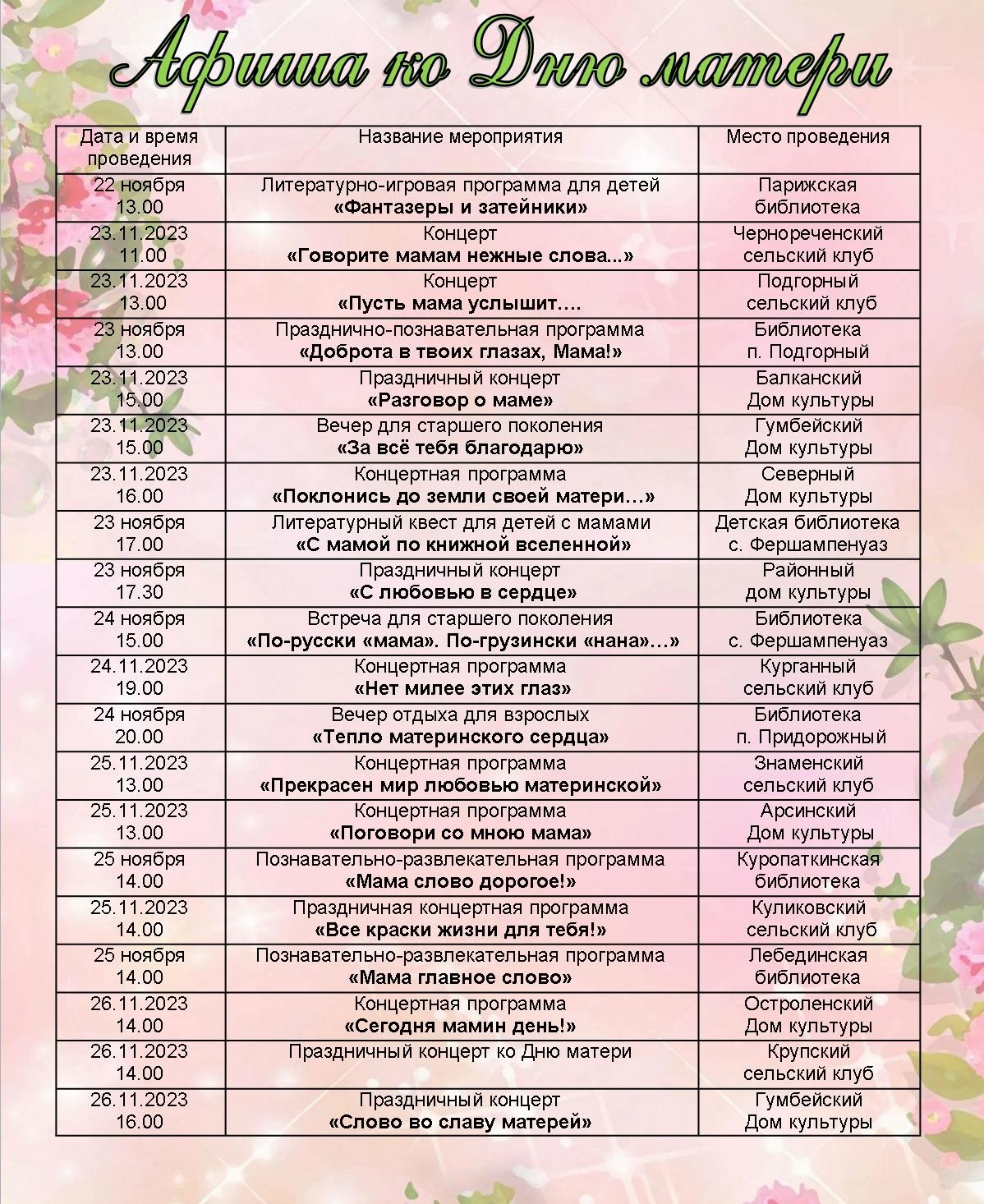 Афиша ко Дню матери

| Дата и время проведения | Название мероприятия | Место проведения |
|---|---|---|
| 22 ноября 13.00 | Литературно-игровая программа для детей «Фантазеры и затейники» | Парижская библиотека |
| 23.11.2023 11.00 | Концерт «Говорите мамам нежные слова...» | Чернореченский сельский клуб |
| 23.11.2023 13.00 | Концерт «Пусть мама услышит…. | Подгорный сельский клуб |
| 23 ноября 13.00 | Празднично-познавательная программа «Доброта в твоих глазах, Мама!» | Библиотека п. Подгорный |
| 23.11.2023 15.00 | Праздничный концерт «Разговор о маме» | Балканский Дом культуры |
| 23.11.2023 15.00 | Вечер для старшего поколения «За всё тебя благодарю» | Гумбейский Дом культуры |
| 23.11.2023 16.00 | Концертная программа «Поклонись до земли своей матери…» | Северный Дом культуры |
| 23 ноября 17.00 | Литературный квест для детей с мамами «С мамой по книжной вселенной» | Детская библиотека с. Фершампенуаз |
| 23 ноября 17.30 | Праздничный концерт «С любовью в сердце» | Районный дом культуры |
| 24 ноября 15.00 | Встреча для старшего поколения «По-русски «мама». По-грузински «нана»…» | Библиотека с. Фершампенуаз |
| 24.11.2023 19.00 | Концертная программа «Нет милее этих глаз» | Курганный сельский клуб |
| 24 ноября 20.00 | Вечер отдыха для взрослых «Тепло материнского сердца» | Библиотека п. Придорожный |
| 25.11.2023 13.00 | Концертная программа «Прекрасен мир любовью материнской» | Знаменский сельский клуб |
| 25.11.2023 13.00 | Концертная программа «Поговори со мною мама» | Арсинский Дом культуры |
| 25 ноября 14.00 | Познавательно-развлекательная программа «Мама слово дорогое!» | Куропаткинская библиотека |
| 25.11.2023 14.00 | Праздничная концертная программа «Все краски жизни для тебя!» | Куликовский сельский клуб |
| 25 ноября 14.00 | Познавательно-развлекательная программа «Мама главное слово» | Лебединская библиотека |
| 26.11.2023 14.00 | Концертная программа «Сегодня мамин день!» | Остроленский Дом культуры |
| 26.11.2023 14.00 | Праздничный концерт ко Дню матери | Крупский сельский клуб |
| 26.11.2023 16.00 | Праздничный концерт «Слово во славу матерей» | Гумбейский Дом культуры |